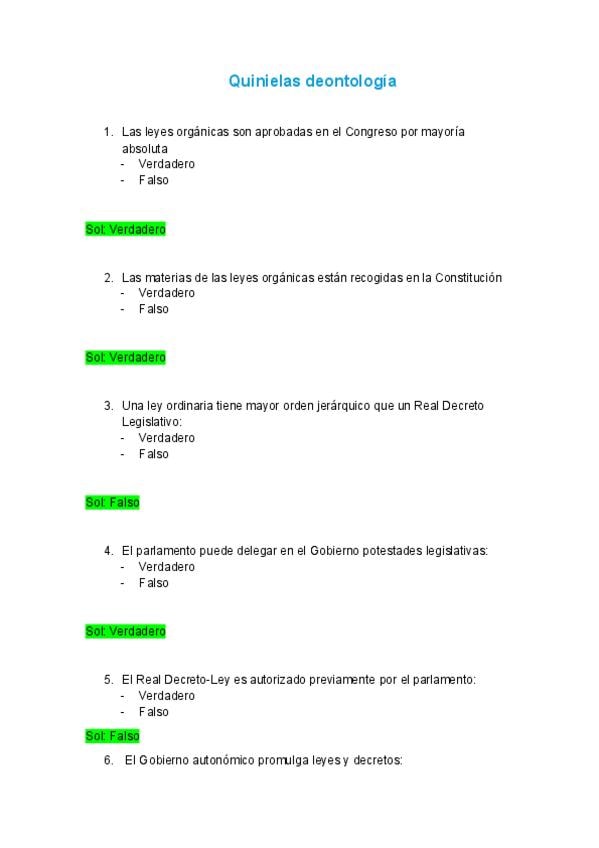 Quinielas deontología

1. Las leyes orgánicas son aprobadas en el Congreso por mayoría absoluta
- Verdadero
- Falso

Sol: Verdadero

2. Las materias de las leyes orgánicas están recogidas en la Constitución
- Verdadero
- Falso

Sol: Verdadero

3. Una ley ordinaria tiene mayor orden jerárquico que un Real Decreto Legislativo:
- Verdadero
- Falso

Sol: Falso

4. El parlamento puede delegar en el Gobierno potestades legislativas:
- Verdadero
- Falso

Sol: Verdadero

5. El Real Decreto-Ley es autorizado previamente por el parlamento:
- Verdadero
- Falso

Sol: Falso

6. El Gobierno autonómico promulga leyes y decretos: